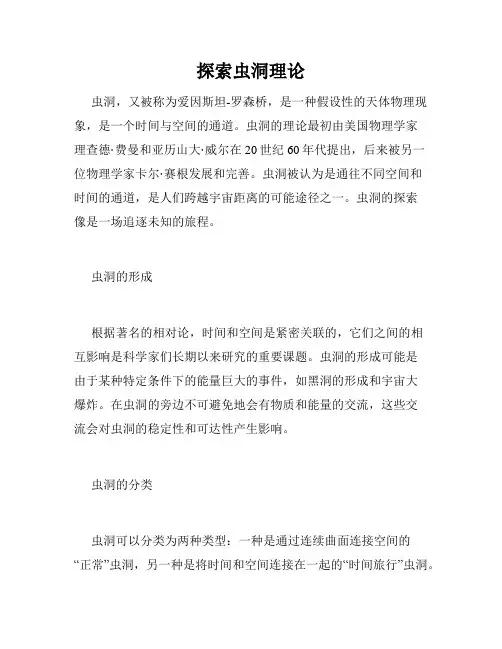 探索虫洞理论

虫洞，又被称为爱因斯坦-罗森桥，是一种假设性的天体物理现象，是一个时间与空间的通道。虫洞的理论最初由美国物理学家理查德·费曼和亚历山大·威尔在20世纪60年代提出，后来被另一位物理学家卡尔·赛根发展和完善。虫洞被认为是通往不同空间和时间的通道，是人们跨越宇宙距离的可能途径之一。虫洞的探索像是一场追逐未知的旅程。

虫洞的形成

根据著名的相对论，时间和空间是紧密关联的，它们之间的相互影响是科学家们长期以来研究的重要课题。虫洞的形成可能是由于某种特定条件下的能量巨大的事件，如黑洞的形成和宇宙大爆炸。在虫洞的旁边不可避免地会有物质和能量的交流，这些交流会对虫洞的稳定性和可达性产生影响。

虫洞的分类

虫洞可以分类为两种类型：一种是通过连续曲面连接空间的“正常”虫洞，另一种是将时间和空间连接在一起的“时间旅行”虫洞。